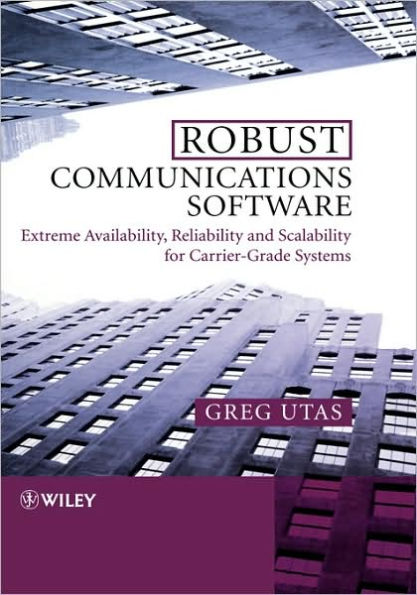 ROBUST
COMMUNICATIONS
SOFTWARE

Extreme Availability, Reliability and Scalability for Carrier-Grade Systems

GREG UTAS

WILEY